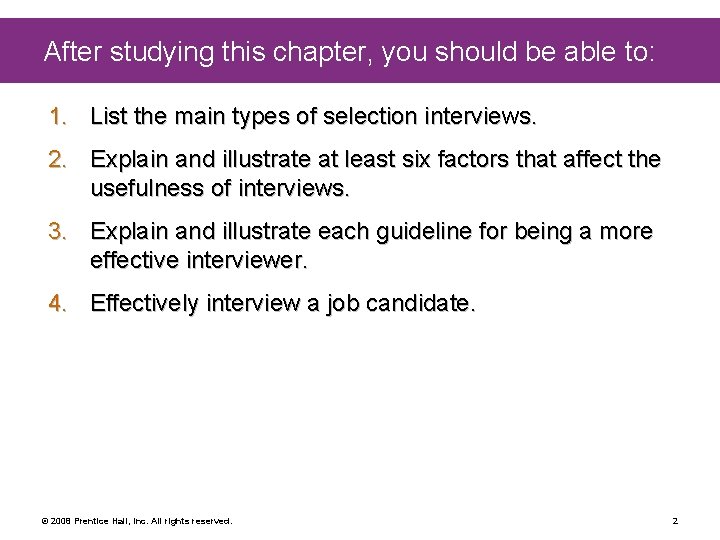 After studying this chapter, you should be able to:

1. List the main types of selection interviews.

2. Explain and illustrate at least six factors that affect the usefulness of interviews.

3. Explain and illustrate each guideline for being a more effective interviewer.

4. Effectively interview a job candidate.

© 2008 Prentice Hall, Inc. All rights reserved.

2